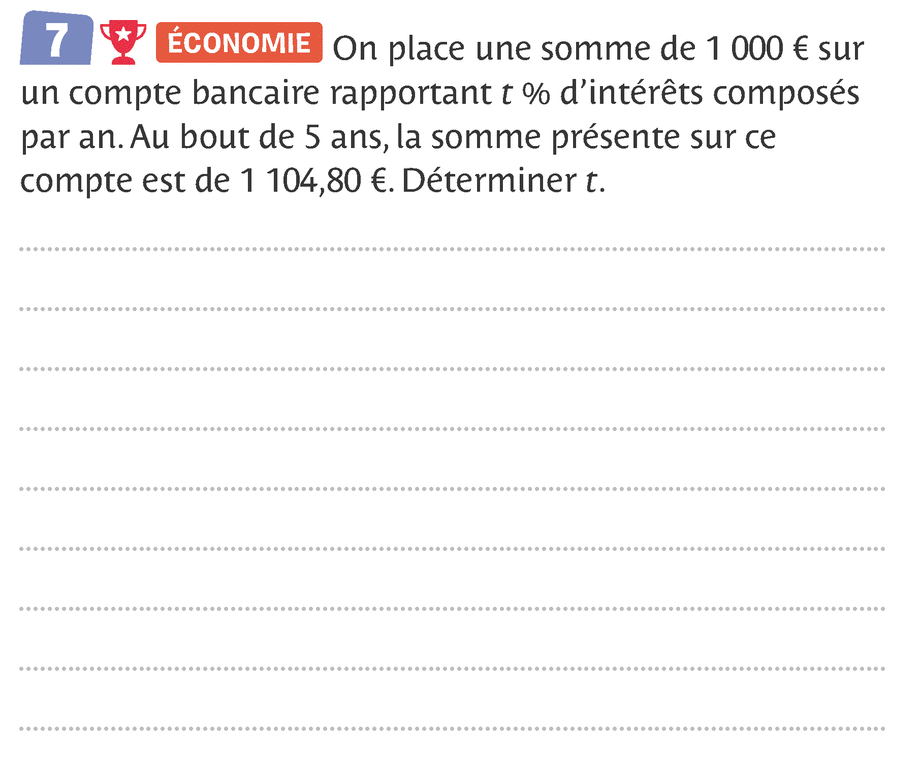 7 ÉCONOMIE On place une somme de 1 000 € sur un compte bancaire rapportant $t$ % d'intérêts composés par an. Au bout de 5 ans, la somme présente sur ce compte est de 1 104,80 €. Déterminer $t$.